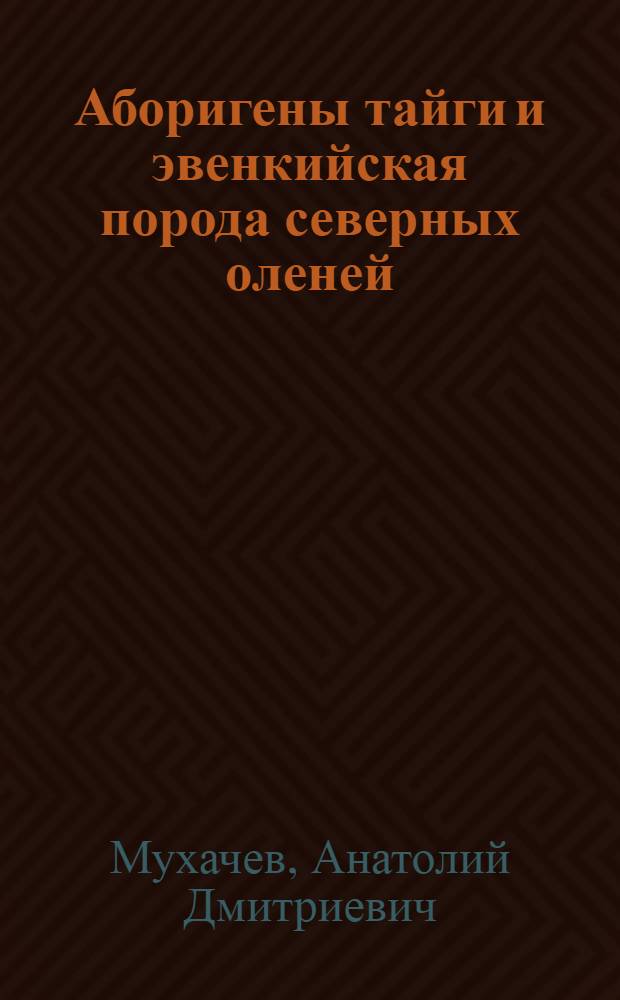 Аборигены тайги и эвенкийская порода северных оленей

Мухачев, Анатолий Дмитриевич